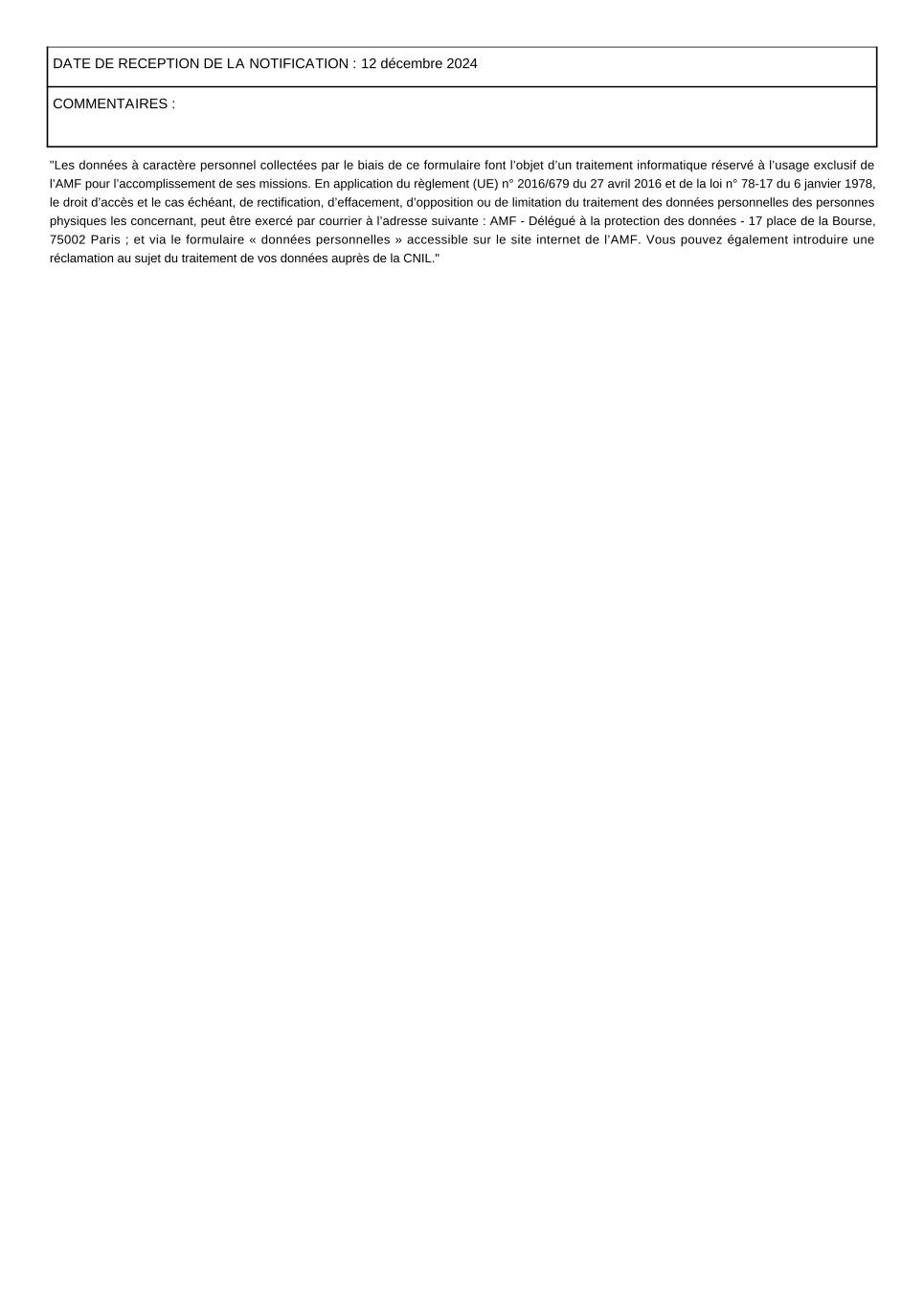 DATE DE RECEPTION DE LA NOTIFICATION : 12 décembre 2024

COMMENTAIRES :

"Les données à caractère personnel collectées par le biais de ce formulaire font l'objet d'un traitement informatique réservé à l'usage exclusif de l'AMF pour l'accomplissement de ses missions. En application du règlement (UE) n° 2016/679 du 27 avril 2016 et de la loi n° 78-17 du 6 janvier 1978, le droit d'accès et le cas échéant, de rectification, d'effacement, d'opposition ou de limitation du traitement des données personnelles des personnes physiques les concernant, peut être exercé par courrier à l'adresse suivante : AMF - Délégué à la protection des données - 17 place de la Bourse, 75002 Paris ; et via le formulaire « données personnelles » accessible sur le site internet de l'AMF. Vous pouvez également introduire une réclamation au sujet du traitement de vos données auprès de la CNIL."